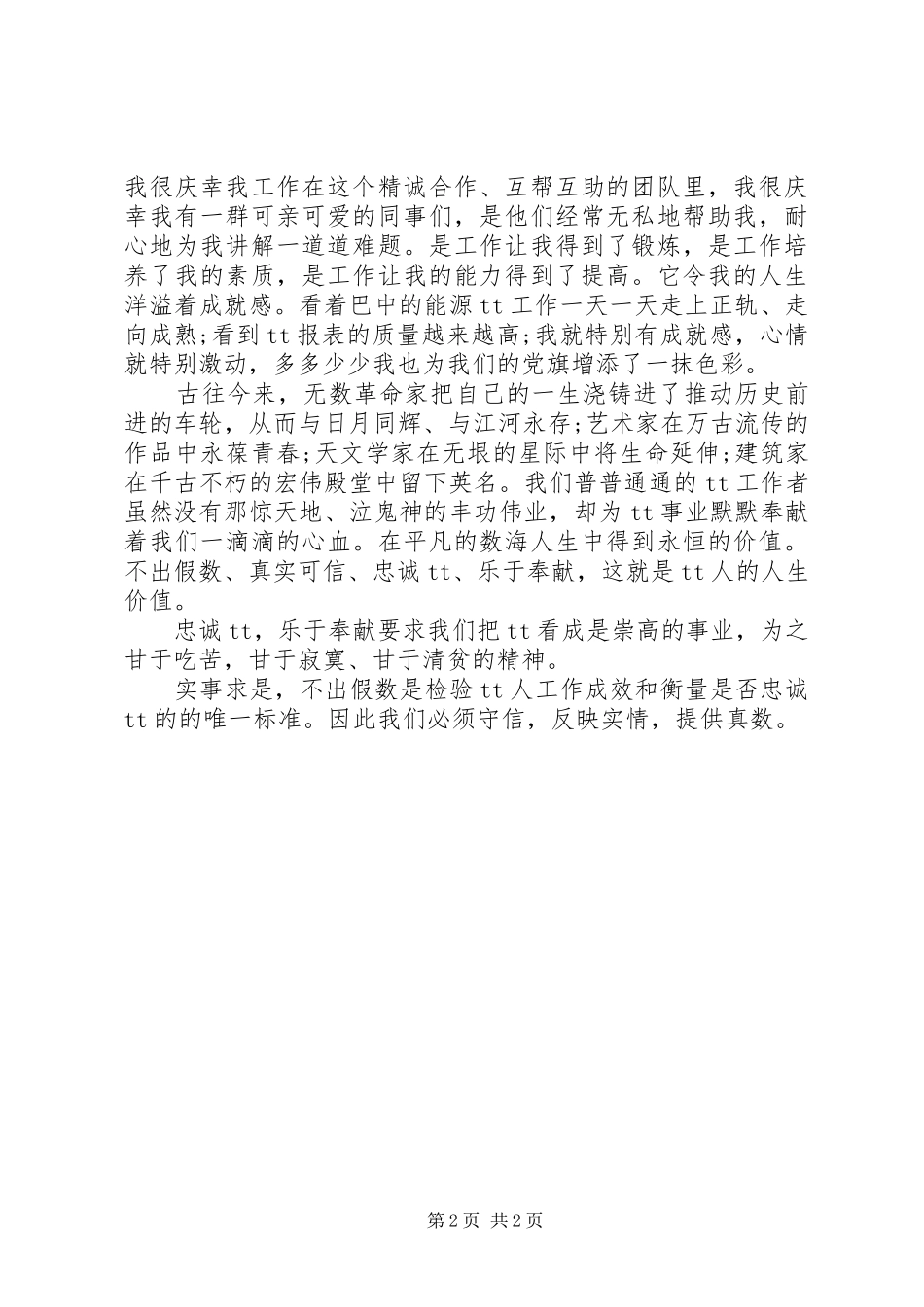 我很庆幸我工作在这个精诚合作、互帮互助的团队里，我很庆幸我有一群可亲可爱的同事们，是他们经常无私地帮助我，耐心地为我讲解一道道难题。是工作让我得到了锻炼，是工作培养了我的素质，是工作让我的能力得到了提高。它令我的人生洋溢着成就感。看着巴中的能源tt工作一天一天走上正轨、走向成熟;看到tt报表的质量越来越高;我就特别有成就感，心情就特别激动，多多少少我也为我们的党旗增添了一抹色彩。

古往今来，无数革命家把自己的一生浇铸进了推动历史前进的车轮，从而与日月同辉、与江河永存;艺术家在万古流传的作品中永葆青春;天文学家在无垠的星际中将生命延伸;建筑家在千古不朽的宏伟殿堂中留下英名。我们普普通通的tt工作者虽然没有那惊天地、泣鬼神的丰功伟业，却为tt事业默默奉献着我们一滴滴的心血。在平凡的数海人生中得到永恒的价值。不出假数、真实可信、忠诚tt、乐于奉献，这就是tt人的人生价值。

忠诚tt，乐于奉献要求我们把tt看成是崇高的事业，为之甘于吃苦，甘于寂寞、甘于清贫的精神。

实事求是，不出假数是检验tt人工作成效和衡量是否忠诚tt的的唯一标准。因此我们必须守信，反映实情，提供真数。

第2页 共2页